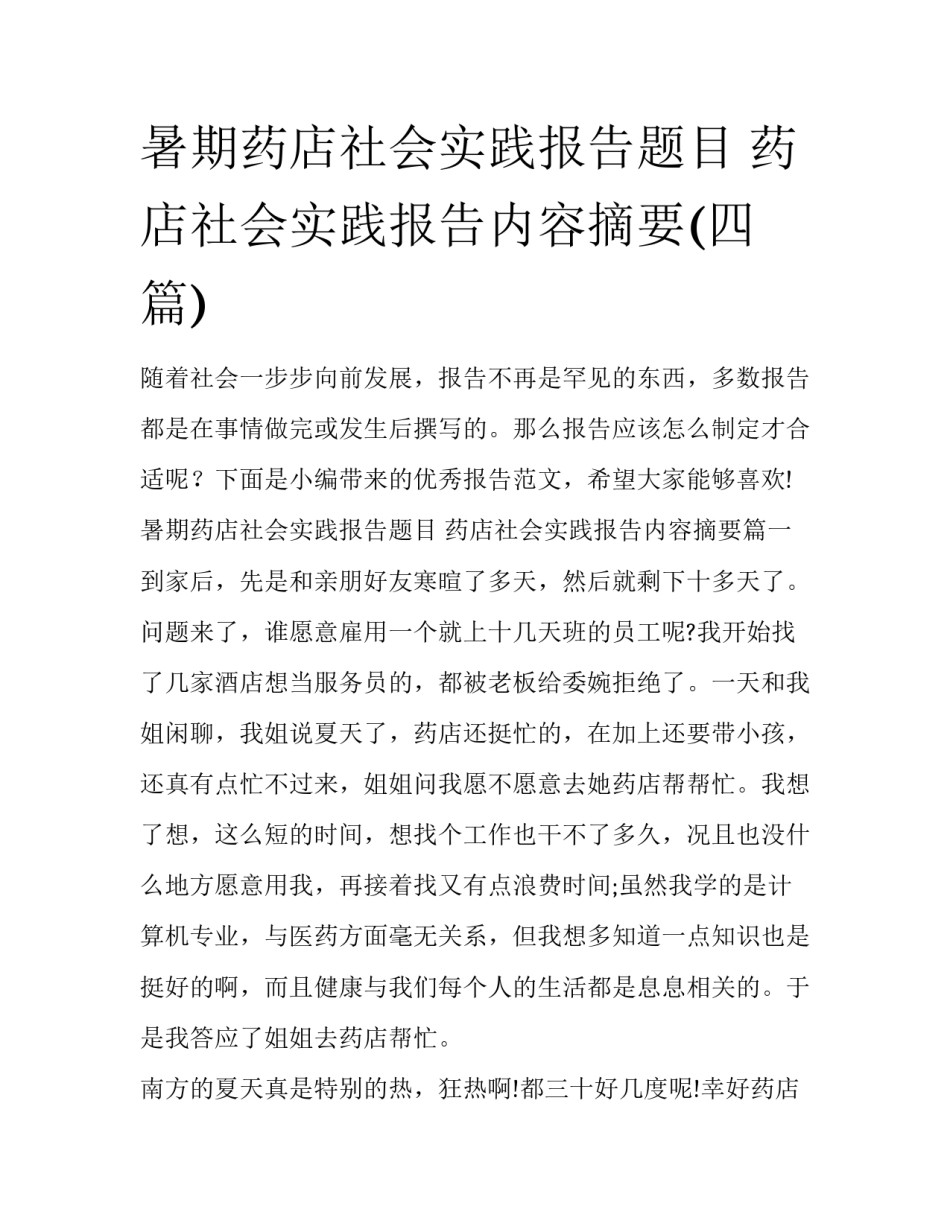 暑期药店社会实践报告题目 药店社会实践报告内容摘要(四篇)

随着社会一步步向前发展，报告不再是罕见的东西，多数报告都是在事情做完或发生后撰写的。那么报告应该怎么制定才合适呢？下面是小编带来的优秀报告范文，希望大家能够喜欢!

暑期药店社会实践报告题目 药店社会实践报告内容摘要篇一

到家后，先是和亲朋好友寒暄了多天，然后就剩下十多天了。问题来了，谁愿意雇用一个就上十几天班的员工呢?我开始找了几家酒店想当服务员的，都被老板给委婉拒绝了。一天和我姐闲聊，我姐说夏天了，药店还挺忙的，在加上还要带小孩，还真有点忙不过来，姐姐问我愿不愿意去她药店帮帮忙。我想了想，这么短的时间，想找个工作也干不了多久，况且也没什么地方愿意用我，再接着找又有点浪费时间;虽然我学的是计算机专业，与医药方面毫无关系，但我想多知道一点知识也是挺好的啊，而且健康与我们每个人的生活都是息息相关的。于是我答应了姐姐去药店帮忙。

南方的夏天真是特别的热，狂热啊!都三十好几度呢!幸好药店